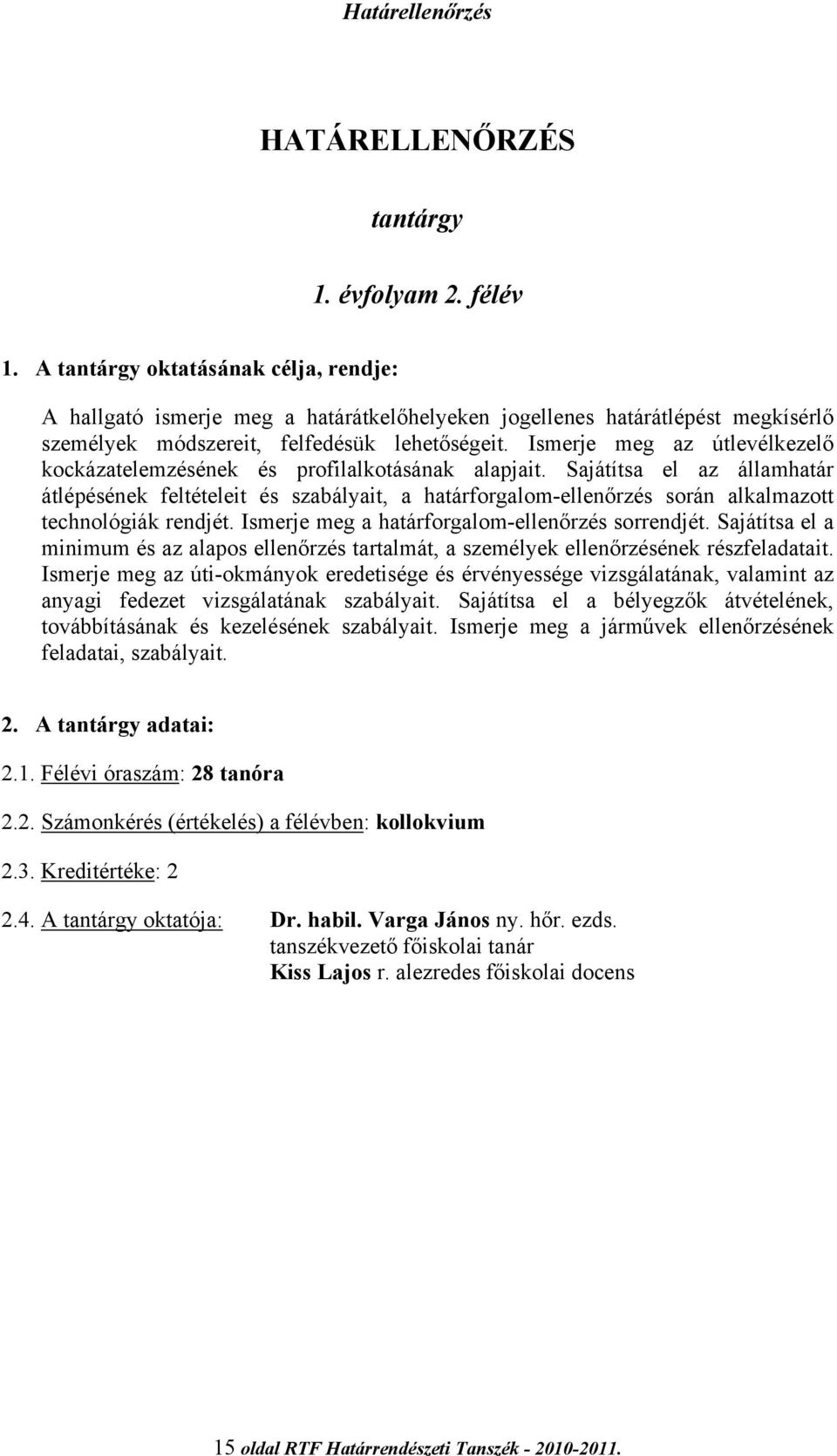 Határellenőrzés

HATÁRELLENŐRZÉS

tantárgy

1. évfolyam 2. félév

1. A tantárgy oktatásának célja, rendje:

A hallgató ismerje meg a határátkelőhelyeken jogellenes határátlépést megkísérlő személyek módszereit, felfedésük lehetőségeit. Ismerje meg az útlevélkezelő kockázatelemzésének és profilalkotásának alapjait. Sajátítsa el az államhatár átlépésének feltételeit és szabályait, a határforgalom-ellenőrzés során alkalmazott technológiák rendjét. Ismerje meg a határforgalom-ellenőrzés sorrendjét. Sajátítsa el a minimum és az alapos ellenőrzés tartalmát, a személyek ellenőrzésének részfeladatait. Ismerje meg az úti-okmányok eredetisége és érvényessége vizsgálatának, valamint az anyagi fedezet vizsgálatának szabályait. Sajátítsa el a bélyegzők átvételének, továbbításának és kezelésének szabályait. Ismerje meg a járművek ellenőrzésének feladatai, szabályait.

2. A tantárgy adatai:

2.1. Félévi óraszám: 28 tanóra

2.2. Számonkérés (értékelés) a félévben: kollokvium

2.3. Kreditértéke: 2

2.4. A tantárgy oktatója: Dr. habil. Varga János ny. hőr. ezds. tanszékvezető főiskolai tanár
Kiss Lajos r. alezredes főiskolai docens

15 oldal RTF Határrendészeti Tanszék - 2010-2011.